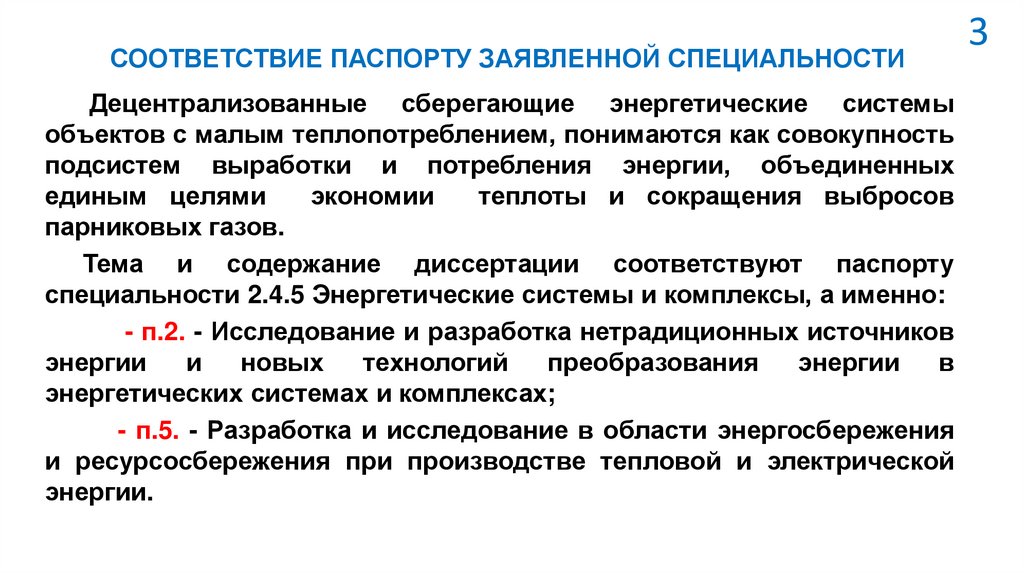 3

СООТВЕТСТВИЕ ПАСПОРТУ ЗАЯВЛЕННОЙ СПЕЦИАЛЬНОСТИ

Децентрализованные сберегающие энергетические системы объектов с малым теплопотреблением, понимаются как совокупность подсистем выработки и потребления энергии, объединенных единым целями экономии теплоты и сокращения выбросов парниковых газов.

Тема и содержание диссертации соответствуют паспорту специальности 2.4.5 Энергетические системы и комплексы, а именно:

- п.2. - Исследование и разработка нетрадиционных источников энергии и новых технологий преобразования энергии в энергетических системах и комплексах;

- п.5. - Разработка и исследование в области энергосбережения и ресурсосбережения при производстве тепловой и электрической энергии.